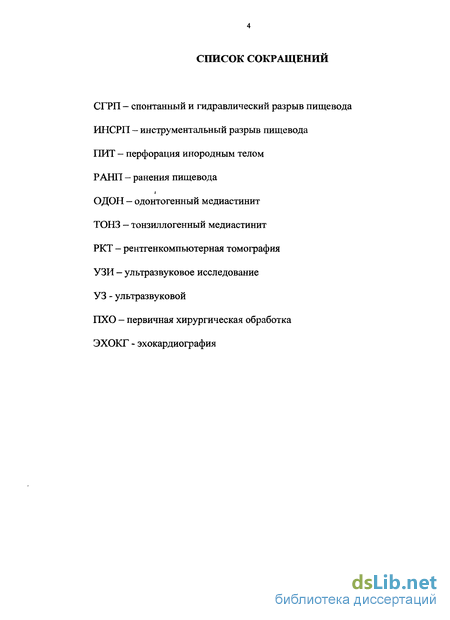 4

СПИСОК СОКРАЩЕНИЙ

СГРП – спонтанный и гидравлический разрыв пищевода

ИНСРП – инструментальный разрыв пищевода

ПИТ – перфорация инородным телом

РАНП – ранения пищевода

ОДОН – одонтогенный медиастинит

ТОНЗ – тонзиллогенный медиастинит

РКТ – рентгенкомпьютерная томография

УЗИ – ультразвуковое исследование

УЗ - ультразвуковой

ПХО – первичная хирургическая обработка

ЭХОКГ - эхокардиография

dsLib.net
библиотека диссертаций